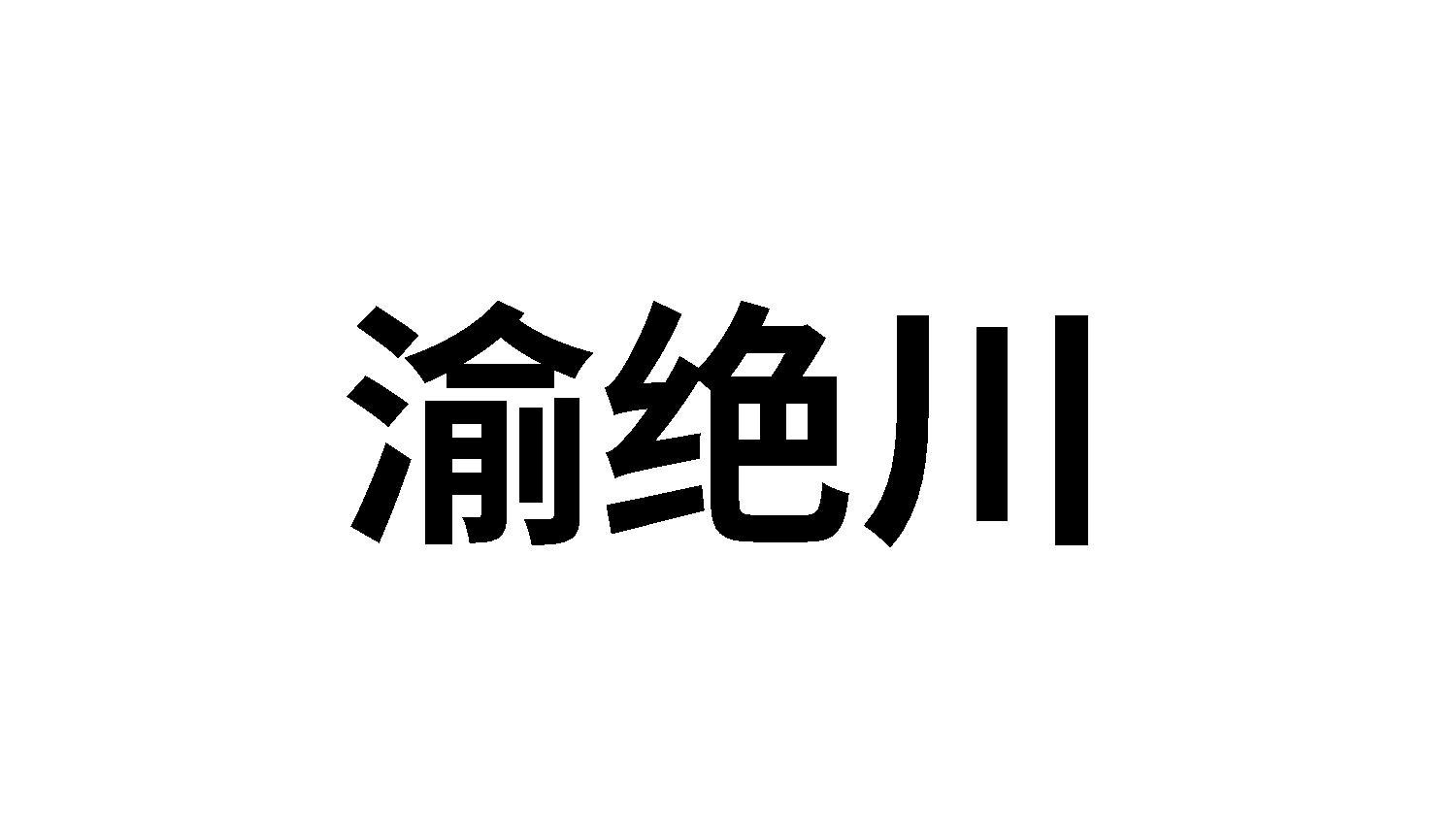 渝绝川